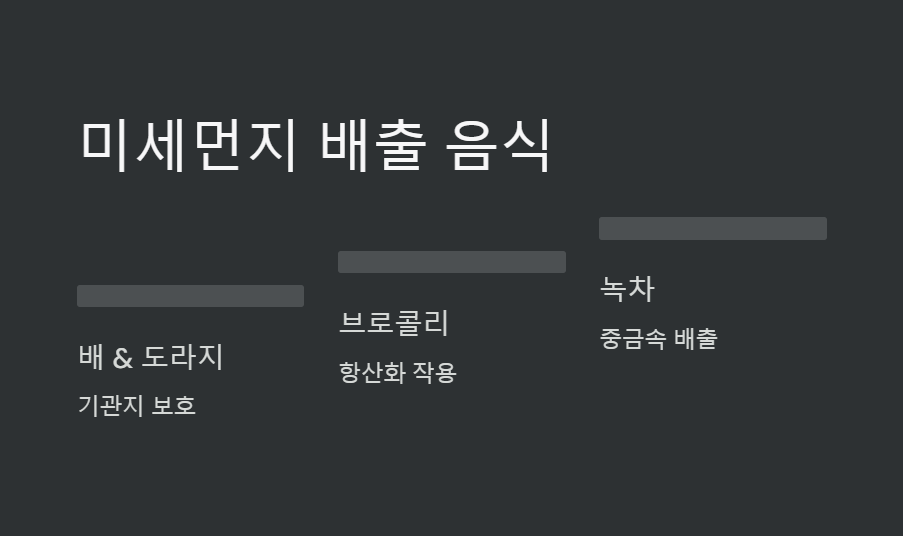 미세먼지 배출 음식

배 & 도라지

기관지 보호

브로콜리

항산화 작용

녹차

중금속 배출